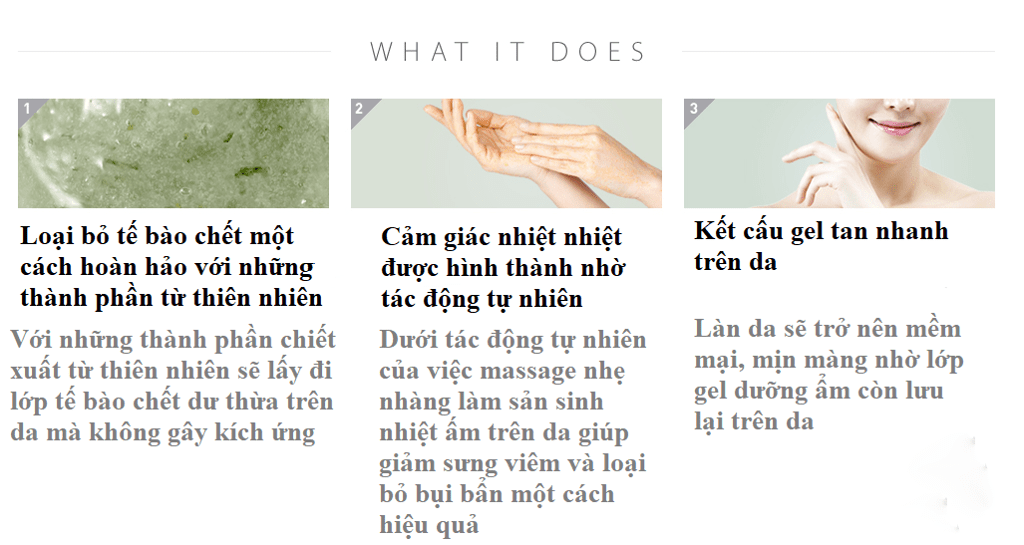 WHAT IT DOES

1

Loại bỏ tế bào chết một cách hoàn hảo với những thành phần từ thiên nhiên

Với những thành phần chiết xuất từ thiên nhiên sẽ lấy đi lớp tế bào chết dư thừa trên da mà không gây kích ứng

2

Cảm giác nhiệt nhiệt được hình thành nhờ tác động tự nhiên

Dưới tác động tự nhiên của việc massage nhẹ nhàng làm sản sinh nhiệt ấm trên da giúp giảm sưng viêm và loại bỏ bụi bẩn một cách hiệu quả

3

Kết cấu gel tan nhanh trên da

Làn da sẽ trở nên mềm mại, mịn màng nhờ lớp gel dưỡng ẩm còn lưu lại trên da